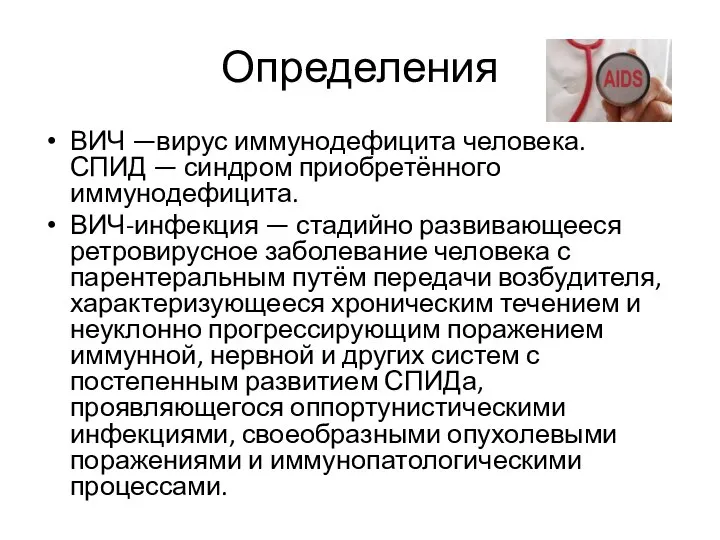 Определения

AIDS

• ВИЧ —вирус иммунодефицита человека. СПИД — синдром приобретённого иммунодефицита.
• ВИЧ-инфекция — стадийно развивающееся ретровирусное заболевание человека с парентеральным путём передачи возбудителя, характеризующееся хроническим течением и неуклонно прогрессирующим поражением иммунной, нервной и других систем с постепенным развитием СПИДа, проявляющегося оппортунистическими инфекциями, своеобразными опухолевыми поражениями и иммунопатологическими процессами.